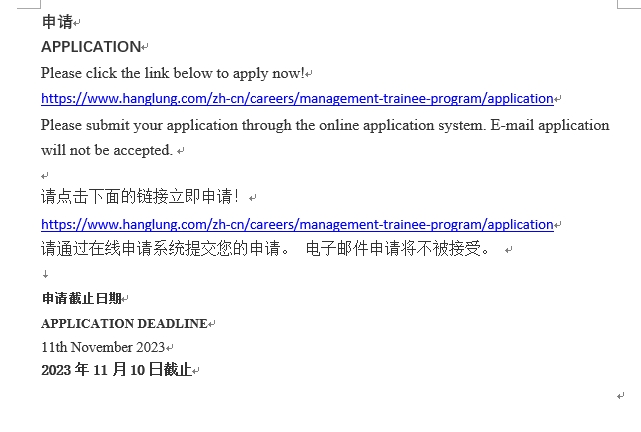 申请
APPLICATION
Please click the link below to apply now!
https://www.hanglung.com/zh-cn/careers/management-trainee-program/application
Please submit your application through the online application system. E-mail application will not be accepted.

请点击下面的链接立即申请！
https://www.hanglung.com/zh-cn/careers/management-trainee-program/application
请通过在线申请系统提交您的申请。 电子邮件申请将不被接受。

申请截止日期
APPLICATION DEADLINE
11th November 2023
2023 年 11 月 10 日截止